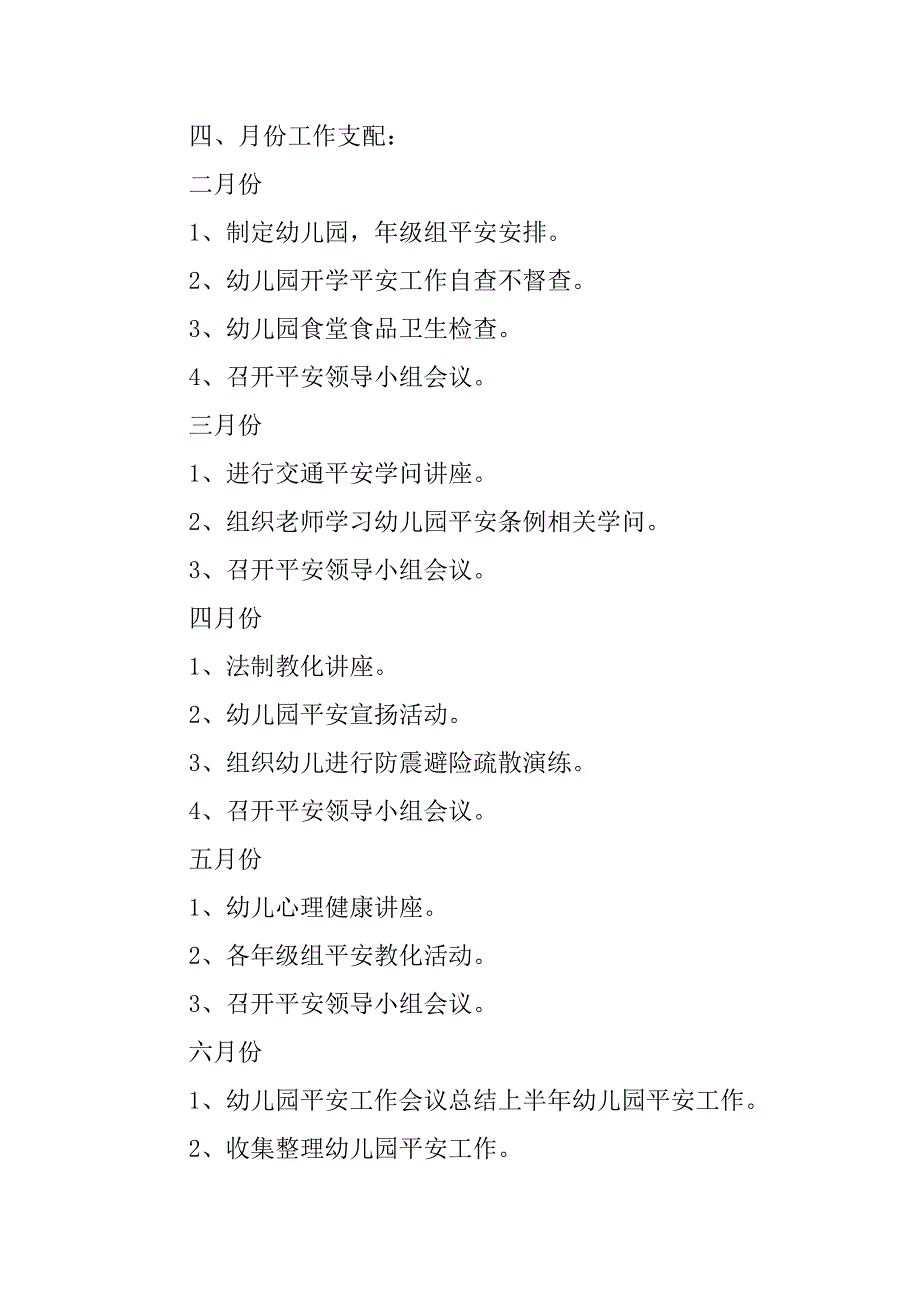 四、月份工作支配：

二月份

1、制定幼儿园，年级组平安安排。

2、幼儿园开学平安工作自查不督查。

3、幼儿园食堂食品卫生检查。

4、召开平安领导小组会议。

三月份

1、进行交通平安学问讲座。

2、组织老师学习幼儿园平安条例相关学问。

3、召开平安领导小组会议。

四月份

1、法制教化讲座。

2、幼儿园平安宣扬活动。

3、组织幼儿进行防震避险疏散演练。

4、召开平安领导小组会议。

五月份

1、幼儿心理健康讲座。

2、各年级组平安教化活动。

3、召开平安领导小组会议。

六月份

1、幼儿园平安工作会议总结上半年幼儿园平安工作。

2、收集整理幼儿园平安工作。